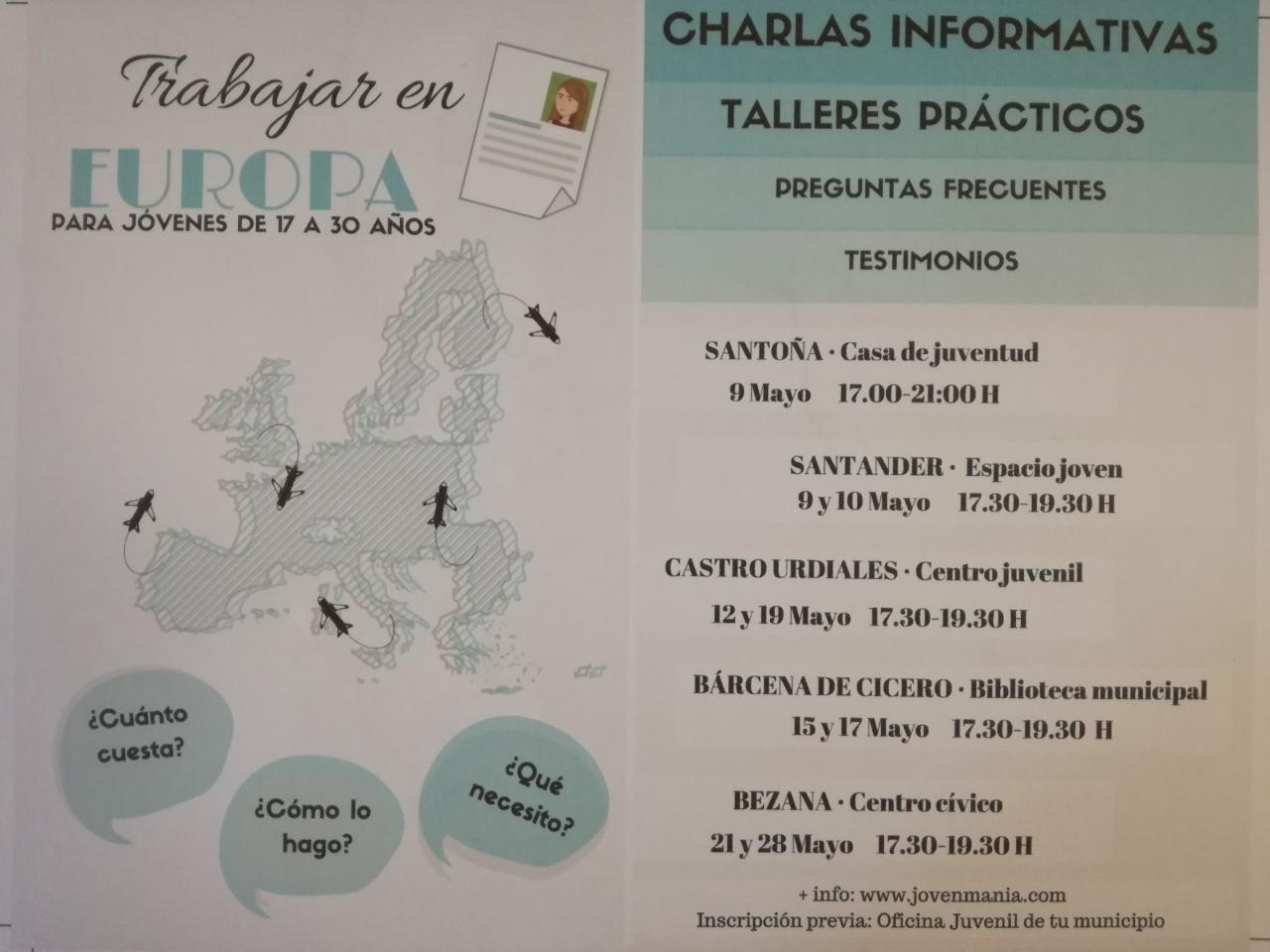 Trabajar en
EUROPA
PARA JÓVENES DE 17 A 30 AÑOS

¿Cuánto cuesta?

¿Cómo lo hago?

¿Qué necesito?

CHARLAS INFORMATIVAS

TALLERES PRÁCTICOS

PREGUNTAS FRECUENTES

TESTIMONIOS

SANTOÑA · Casa de juventud
9 Mayo 17.00-21:00 H

SANTANDER · Espacio joven
9 y 10 Mayo 17.30-19.30 H

CASTRO URDIALES · Centro juvenil
12 y 19 Mayo 17.30-19.30 H

BÁRCENA DE CICERO · Biblioteca municipal
15 y 17 Mayo 17.30-19.30 H

BEZANA · Centro cívico
21 y 28 Mayo 17.30-19.30 H

+ info: www.jovenmania.com
Inscripción previa: Oficina Juvenil de tu municipio